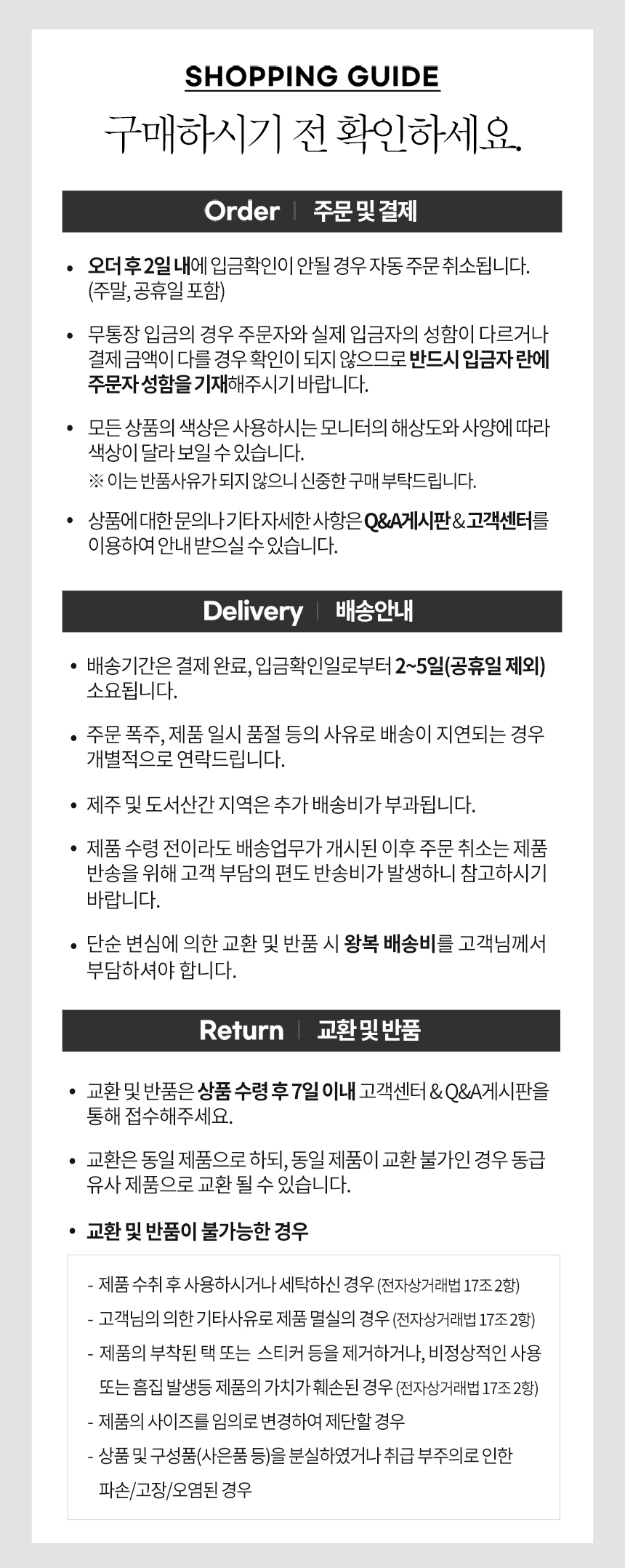 SHOPPING GUIDE

구매하시기 전 확인하세요.

Order | 주문 및 결제

• 오더 후 2일 내에 입금확인이 안될 경우 자동 주문 취소됩니다. (주말, 공휴일 포함)

• 무통장 입금의 경우 주문자와 실제 입금자의 성함이 다르거나 결제 금액이 다를 경우 확인이 되지 않으므로 반드시 입금자 란에 주문자 성함을 기재해주시기 바랍니다.

• 모든 상품의 색상은 사용하시는 모니터의 해상도와 사양에 따라 색상이 달라 보일 수 있습니다.
※ 이는 반품사유가 되지 않으니 신중한 구매 부탁드립니다.

• 상품에 대한 문의나 기타 자세한 사항은 Q&A게시판 & 고객센터를 이용하여 안내 받으실 수 있습니다.

Delivery | 배송안내

• 배송기간은 결제 완료, 입금확인일로부터 2~5일(공휴일 제외) 소요됩니다.

• 주문 폭주, 제품 일시 품절 등의 사유로 배송이 지연되는 경우 개별적으로 연락드립니다.

• 제주 및 도서산간 지역은 추가 배송비가 부과됩니다.

• 제품 수령 전이라도 배송업무가 개시된 이후 주문 취소는 제품 반송을 위해 고객 부담의 편도 반송비가 발생하니 참고하시기 바랍니다.

• 단순 변심에 의한 교환 및 반품 시 왕복 배송비를 고객님께서 부담하셔야 합니다.

Return | 교환 및 반품

• 교환 및 반품은 상품 수령 후 7일 이내 고객센터 & Q&A게시판을 통해 접수해주세요.

• 교환은 동일 제품으로 하되, 동일 제품이 교환 불가인 경우 동급 유사 제품으로 교환 될 수 있습니다.

• 교환 및 반품이 불가능한 경우

- 제품 수취 후 사용하시거나 세탁하신 경우 (전자상거래법 17조 2항)
- 고객님의 의한 기타사유로 제품 멸실의 경우 (전자상거래법 17조 2항)
- 제품의 부착된 택 또는 스티커 등을 제거하거나, 비정상적인 사용 또는 흠집 발생등 제품의 가치가 훼손된 경우 (전자상거래법 17조 2항)
- 제품의 사이즈를 임의로 변경하여 제단할 경우
- 상품 및 구성품(사은품 등)을 분실하였거나 취급 부주의로 인한 파손/고장/오염된 경우